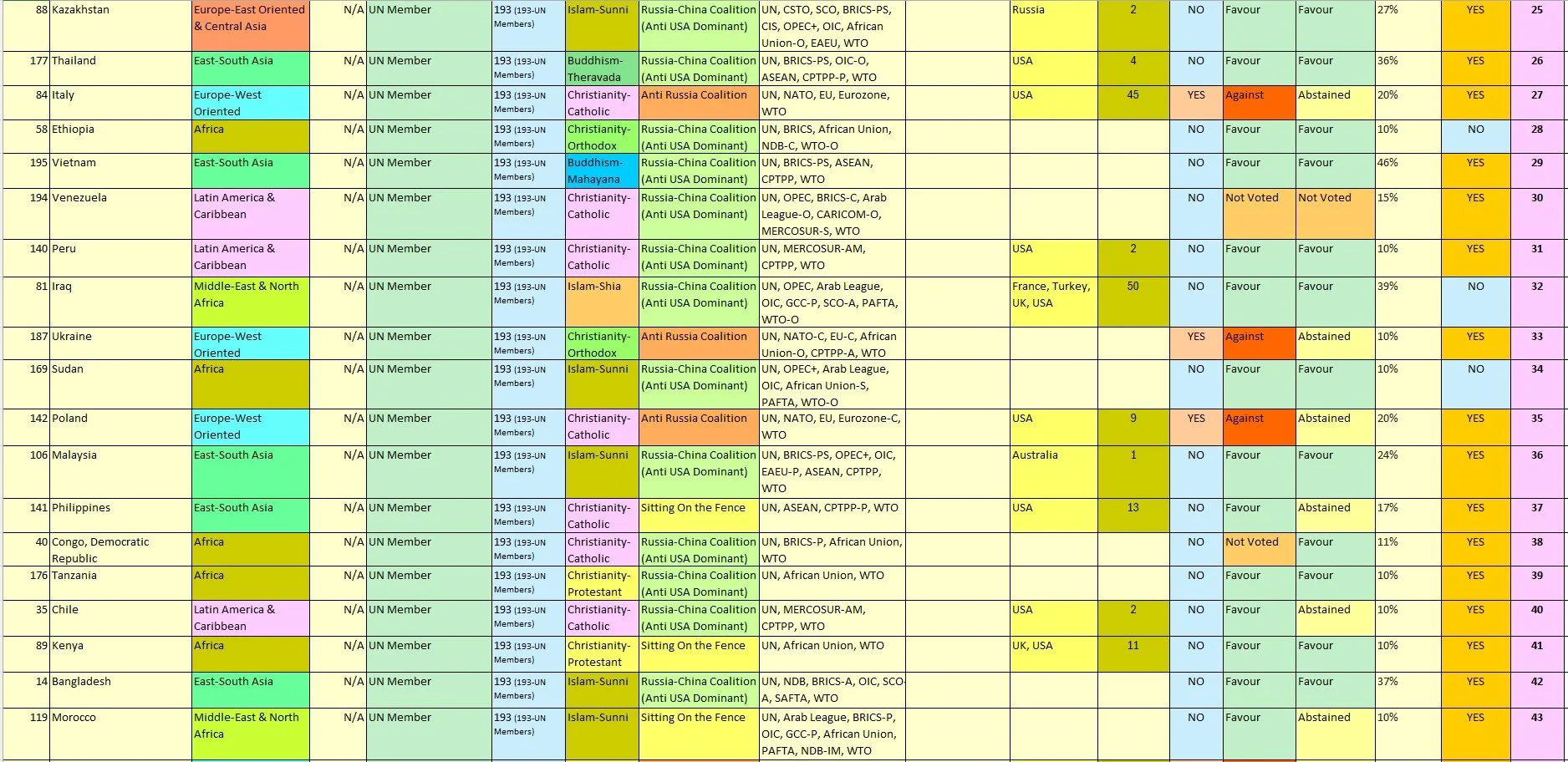 | 88 | Kazakhstan | Europe-East Oriented & Central Asia | N/A | UN Member | 193 (193-UN Members) | Islam-Sunni | Russia-China Coalition (Anti USA Dominant) | UN, CSTO, SCO, BRICS-PS, CIS, OPEC+, OIC, African Union-O, EAEU, WTO | | Russia | 2 | NO | Favour | Favour | 27% | YES | 25 |
|---|---|---|---|---|---|---|---|---|---|---|---|---|---|---|---|---|---|
| 177 | Thailand | East-South Asia | N/A | UN Member | 193 (193-UN Members) | Buddhism-Theravada | Russia-China Coalition (Anti USA Dominant) | UN, BRICS-PS, OIC-O, ASEAN, CPTPP-P, WTO | | USA | 4 | NO | Favour | Favour | 36% | YES | 26 |
| 84 | Italy | Europe-West Oriented | N/A | UN Member | 193 (193-UN Members) | Christianity-Catholic | Anti Russia Coalition | UN, NATO, EU, Eurozone, WTO | | USA | 45 | YES | Against | Abstained | 20% | YES | 27 |
| 58 | Ethiopia | Africa | N/A | UN Member | 193 (193-UN Members) | Christianity-Orthodox | Russia-China Coalition (Anti USA Dominant) | UN, BRICS, African Union, NDB-C, WTO-O | | | | NO | Favour | Favour | 10% | NO | 28 |
| 195 | Vietnam | East-South Asia | N/A | UN Member | 193 (193-UN Members) | Buddhism-Mahayana | Russia-China Coalition (Anti USA Dominant) | UN, BRICS-PS, ASEAN, CPTPP, WTO | | | | NO | Favour | Favour | 46% | YES | 29 |
| 194 | Venezuela | Latin America & Caribbean | N/A | UN Member | 193 (193-UN Members) | Christianity-Catholic | Russia-China Coalition (Anti USA Dominant) | UN, OPEC, BRICS-C, Arab League-O, CARICOM-O, MERCOSUR-S, WTO | | | | NO | Not Voted | Not Voted | 15% | YES | 30 |
| 140 | Peru | Latin America & Caribbean | N/A | UN Member | 193 (193-UN Members) | Christianity-Catholic | Russia-China Coalition (Anti USA Dominant) | UN, MERCOSUR-AM, CPTPP, WTO | | USA | 2 | NO | Favour | Favour | 10% | YES | 31 |
| 81 | Iraq | Middle-East & North Africa | N/A | UN Member | 193 (193-UN Members) | Islam-Shia | Russia-China Coalition (Anti USA Dominant) | UN, OPEC, Arab League, OIC, GCC-P, SCO-A, PAFTA, WTO-O | | France, Turkey, UK, USA | 50 | NO | Favour | Favour | 39% | NO | 32 |
| 187 | Ukraine | Europe-West Oriented | N/A | UN Member | 193 (193-UN Members) | Christianity-Orthodox | Anti Russia Coalition | UN, NATO-C, EU-C, African Union-O, CPTPP-A, WTO | | | | YES | Against | Abstained | 10% | YES | 33 |
| 169 | Sudan | Africa | N/A | UN Member | 193 (193-UN Members) | Islam-Sunni | Russia-China Coalition (Anti USA Dominant) | UN, OPEC+, Arab League, OIC, African Union-S, PAFTA, WTO-O | | | | NO | Favour | Favour | 10% | NO | 34 |
| 142 | Poland | Europe-West Oriented | N/A | UN Member | 193 (193-UN Members) | Christianity-Catholic | Anti Russia Coalition | UN, NATO, EU, Eurozone-C, WTO | | USA | 9 | YES | Against | Abstained | 20% | YES | 35 |
| 106 | Malaysia | East-South Asia | N/A | UN Member | 193 (193-UN Members) | Islam-Sunni | Russia-China Coalition (Anti USA Dominant) | UN, BRICS-PS, OPEC+, OIC, EAEU-P, ASEAN, CPTPP, WTO | | Australia | 1 | NO | Favour | Favour | 24% | YES | 36 |
| 141 | Philippines | East-South Asia | N/A | UN Member | 193 (193-UN Members) | Christianity-Catholic | Sitting On the Fence | UN, ASEAN, CPTPP-P, WTO | | USA | 13 | NO | Favour | Abstained | 17% | YES | 37 |
| 40 | Congo, Democratic Republic | Africa | N/A | UN Member | 193 (193-UN Members) | Christianity-Catholic | Russia-China Coalition (Anti USA Dominant) | UN, BRICS-P, African Union, WTO | | | | NO | Not Voted | Favour | 11% | YES | 38 |
| 176 | Tanzania | Africa | N/A | UN Member | 193 (193-UN Members) | Christianity-Protestant | Russia-China Coalition (Anti USA Dominant) | UN, African Union, WTO | | | | NO | Favour | Favour | 10% | YES | 39 |
| 35 | Chile | Latin America & Caribbean | N/A | UN Member | 193 (193-UN Members) | Christianity-Catholic | Russia-China Coalition (Anti USA Dominant) | UN, MERCOSUR-AM, CPTPP, WTO | | USA | 2 | NO | Favour | Abstained | 10% | YES | 40 |
| 89 | Kenya | Africa | N/A | UN Member | 193 (193-UN Members) | Christianity-Protestant | Sitting On the Fence | UN, African Union, WTO | | UK, USA | 11 | NO | Favour | Favour | 10% | YES | 41 |
| 14 | Bangladesh | East-South Asia | N/A | UN Member | 193 (193-UN Members) | Islam-Sunni | Russia-China Coalition (Anti USA Dominant) | UN, NDB, BRICS-A, OIC, SCO-A, SAFTA, WTO | | | | NO | Favour | Favour | 37% | YES | 42 |
| 119 | Morocco | Middle-East & North Africa | N/A | UN Member | 193 (193-UN Members) | Islam-Sunni | Sitting On the Fence | UN, Arab League, BRICS-P, OIC, GCC-P, African Union, PAFTA, NDB-IM, WTO | | | | NO | Favour | Abstained | 10% | YES | 43 |